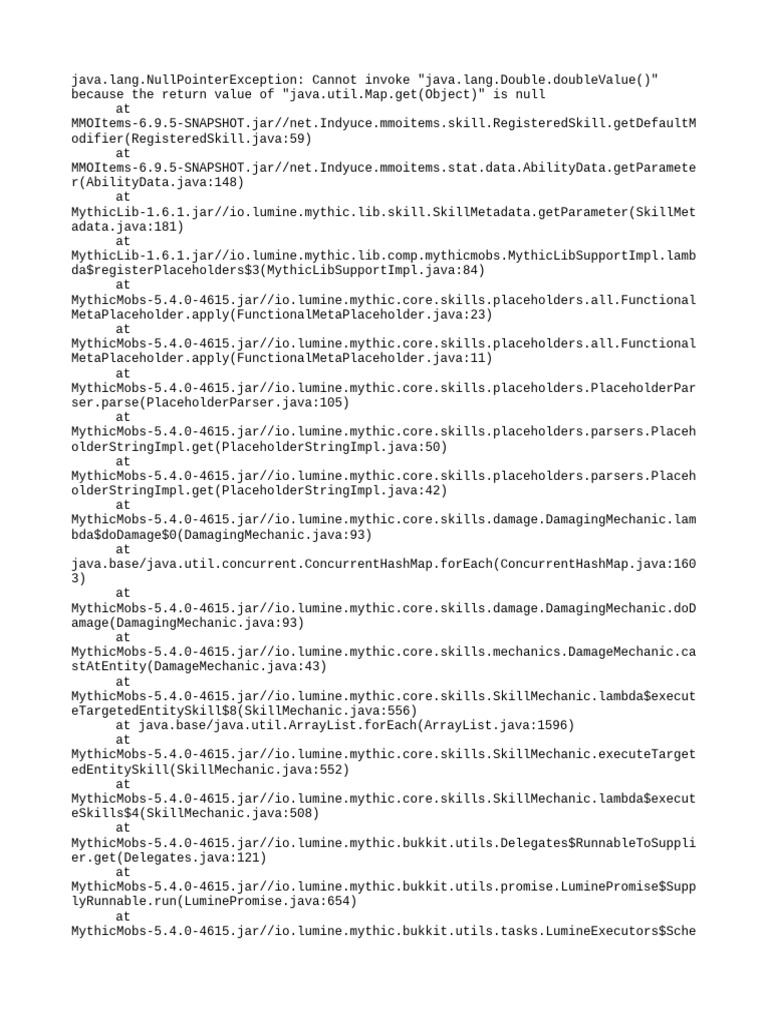 java.lang.NullPointerException: Cannot invoke "java.lang.Double.doubleValue()" because the return value of "java.util.Map.get(Object)" is null
at
MMOItems-6.9.5-SNAPSHOT.jar//net.Indyuce.mmoitems.skill.RegisteredSkill.getDefaultModifier(RegisteredSkill.java:59)
at
MMOItems-6.9.5-SNAPSHOT.jar//net.Indyuce.mmoitems.stat.data.AbilityData.getParameter(AbilityData.java:148)
at
MythicLib-1.6.1.jar//io.lumine.mythic.lib.skill.SkillMetadata.getParameter(SkillMetadata.java:181)
at
MythicLib-1.6.1.jar//io.lumine.mythic.lib.comp.mythicmobs.MythicLibSupportImpl.lambda$registerPlaceholders$3(MythicLibSupportImpl.java:84)
at
MythicMobs-5.4.0-4615.jar//io.lumine.mythic.core.skills.placeholders.all.FunctionalMetaPlaceholder.apply(FunctionalMetaPlaceholder.java:23)
at
MythicMobs-5.4.0-4615.jar//io.lumine.mythic.core.skills.placeholders.all.FunctionalMetaPlaceholder.apply(FunctionalMetaPlaceholder.java:11)
at
MythicMobs-5.4.0-4615.jar//io.lumine.mythic.core.skills.placeholders.PlaceholderParser.parse(PlaceholderParser.java:105)
at
MythicMobs-5.4.0-4615.jar//io.lumine.mythic.core.skills.placeholders.parsers.PlaceholderStringImpl.get(PlaceholderStringImpl.java:50)
at
MythicMobs-5.4.0-4615.jar//io.lumine.mythic.core.skills.placeholders.parsers.PlaceholderStringImpl.get(PlaceholderStringImpl.java:42)
at
MythicMobs-5.4.0-4615.jar//io.lumine.mythic.core.skills.damage.DamagingMechanic.lambda$doDamage$0(DamagingMechanic.java:93)
at
java.base/java.util.concurrent.ConcurrentHashMap.forEach(ConcurrentHashMap.java:1603)
at
MythicMobs-5.4.0-4615.jar//io.lumine.mythic.core.skills.damage.DamagingMechanic.doDamage(DamagingMechanic.java:93)
at
MythicMobs-5.4.0-4615.jar//io.lumine.mythic.core.skills.mechanics.DamageMechanic.castAtEntity(DamageMechanic.java:43)
at
MythicMobs-5.4.0-4615.jar//io.lumine.mythic.core.skills.SkillMechanic.lambda$executeTargetedEntitySkill$8(SkillMechanic.java:556)
at java.base/java.util.ArrayList.forEach(ArrayList.java:1596)
at
MythicMobs-5.4.0-4615.jar//io.lumine.mythic.core.skills.SkillMechanic.executeTargetedEntitySkill(SkillMechanic.java:552)
at
MythicMobs-5.4.0-4615.jar//io.lumine.mythic.core.skills.SkillMechanic.lambda$executeSkills$4(SkillMechanic.java:508)
at
MythicMobs-5.4.0-4615.jar//io.lumine.mythic.bukkit.utils.Delegates$RunnableToSupplier.get(Delegates.java:121)
at
MythicMobs-5.4.0-4615.jar//io.lumine.mythic.bukkit.utils.promise.LuminePromise$SupplyRunnable.run(LuminePromise.java:654)
at
MythicMobs-5.4.0-4615.jar//io.lumine.mythic.bukkit.utils.tasks.LumineExecutors$Sche